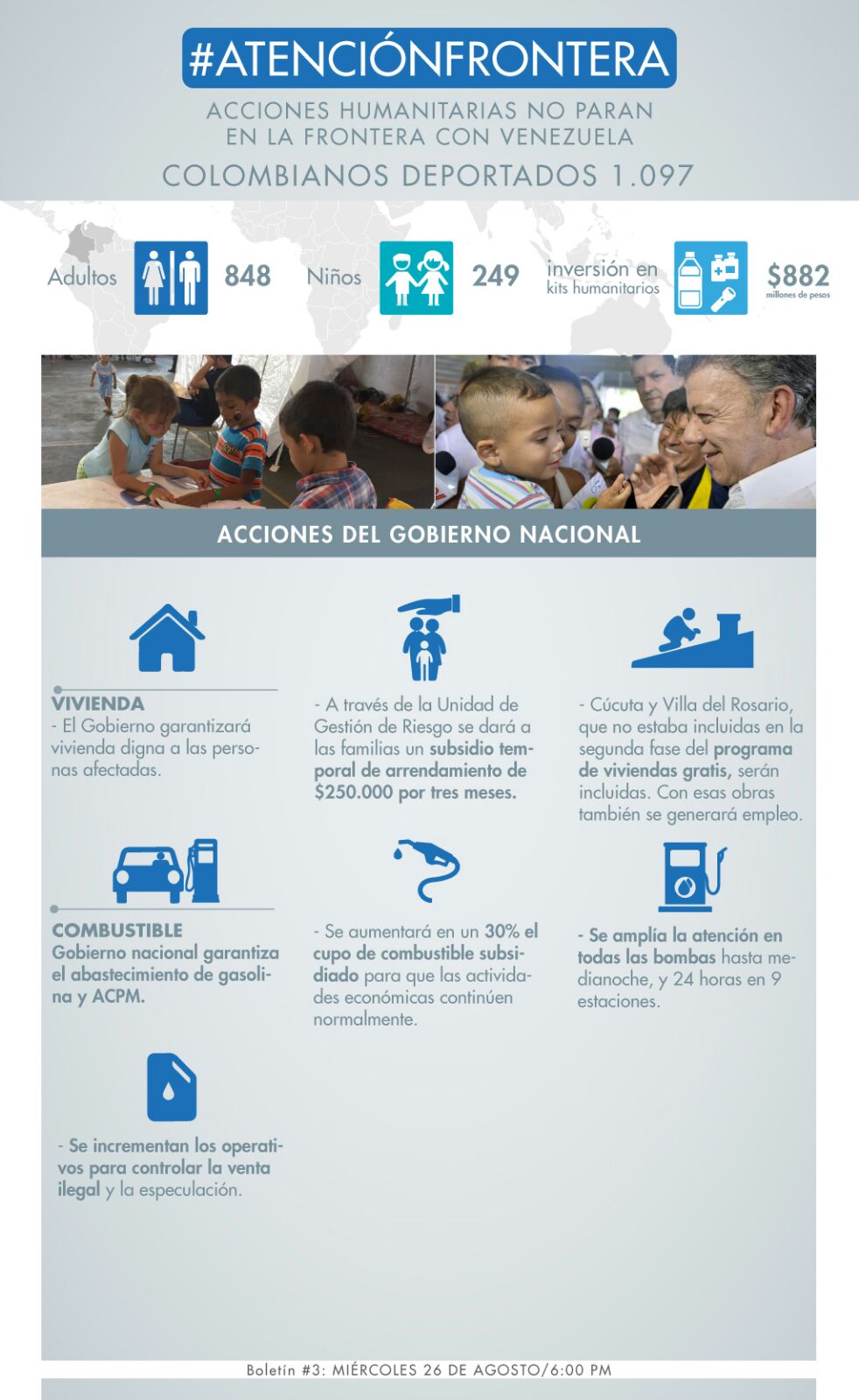 #ATENCIÓNFRONTERA

ACCIONES HUMANITARIAS NO PARAN EN LA FRONTERA CON VENEZUELA

COLOMBIANOS DEPORTADOS 1.097

Adultos 848 Niños 249 inversión en kits humanitarios $882 millones de pesos

ACCIONES DEL GOBIERNO NACIONAL

VIVIENDA
- El Gobierno garantizará vivienda digna a las personas afectadas.

- A través de la Unidad de Gestión de Riesgo se dará a las familias un subsidio temporal de arrendamiento de $250.000 por tres meses.

- Cúcuta y Villa del Rosario, que no estaba incluidas en la segunda fase del programa de viviendas gratis, serán incluidas. Con esas obras también se generará empleo.

COMBUSTIBLE
Gobierno nacional garantiza el abastecimiento de gasolina y ACPM.

- Se aumentará en un 30% el cupo de combustible subsidiado para que las actividades económicas continúen normalmente.

- Se amplía la atención en todas las bombas hasta medianoche, y 24 horas en 9 estaciones.

- Se incrementan los operativos para controlar la venta ilegal y la especulación.

Boletín #3: MIÉRCOLES 26 DE AGOSTO/6:00 PM